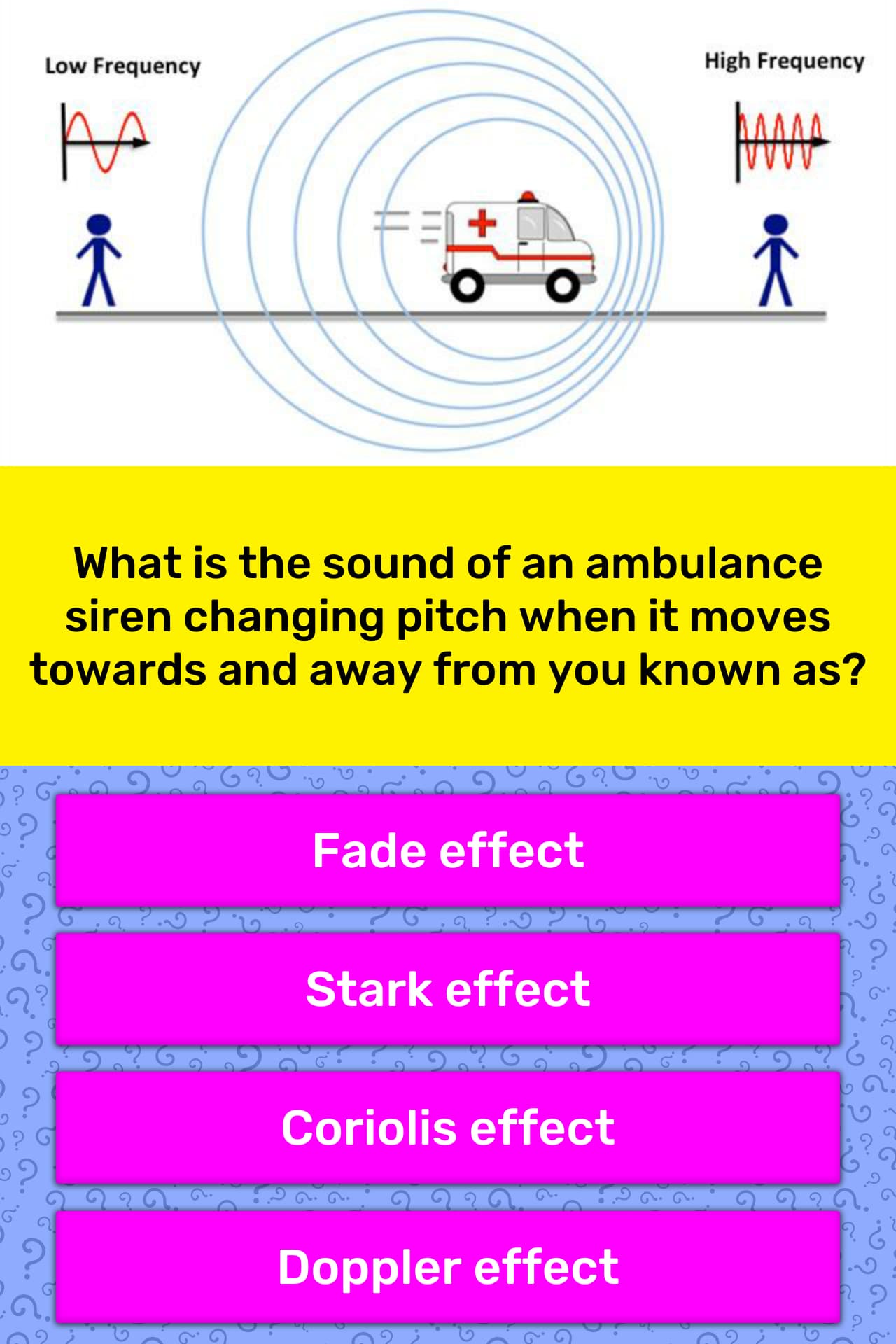 Low Frequency

High Frequency

What is the sound of an ambulance siren changing pitch when it moves towards and away from you known as?

Fade effect

Stark effect

Coriolis effect

Doppler effect